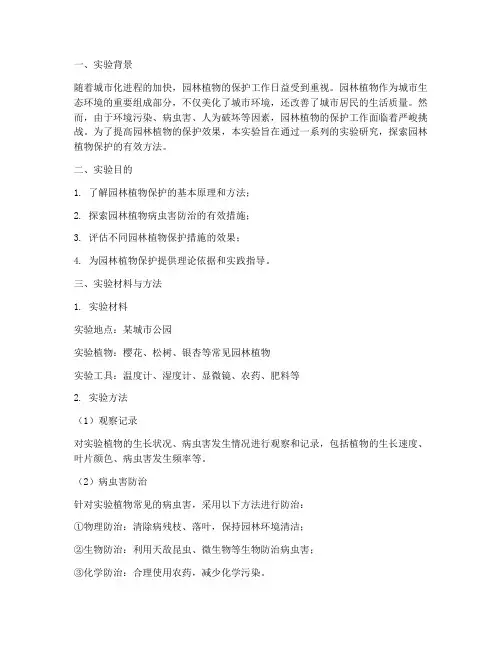 一、实验背景

随着城市化进程的加快，园林植物的保护工作日益受到重视。园林植物作为城市生态环境的重要组成部分，不仅美化了城市环境，还改善了城市居民的生活质量。然而，由于环境污染、病虫害、人为破坏等因素，园林植物的保护工作面临着严峻挑战。为了提高园林植物的保护效果，本实验旨在通过一系列的实验研究，探索园林植物保护的有效方法。

二、实验目的

1. 了解园林植物保护的基本原理和方法；

2. 探索园林植物病虫害防治的有效措施；

3. 评估不同园林植物保护措施的效果；

4. 为园林植物保护提供理论依据和实践指导。

三、实验材料与方法

1. 实验材料

实验地点：某城市公园

实验植物：樱花、松树、银杏等常见园林植物

实验工具：温度计、湿度计、显微镜、农药、肥料等

2. 实验方法

（1）观察记录

对实验植物的生长状况、病虫害发生情况进行观察和记录，包括植物的生长速度、叶片颜色、病虫害发生频率等。

（2）病虫害防治

针对实验植物常见的病虫害，采用以下方法进行防治：

①物理防治：清除病残枝、落叶，保持园林环境清洁；

②生物防治：利用天敌昆虫、微生物等生物防治病虫害；

③化学防治：合理使用农药，减少化学污染。